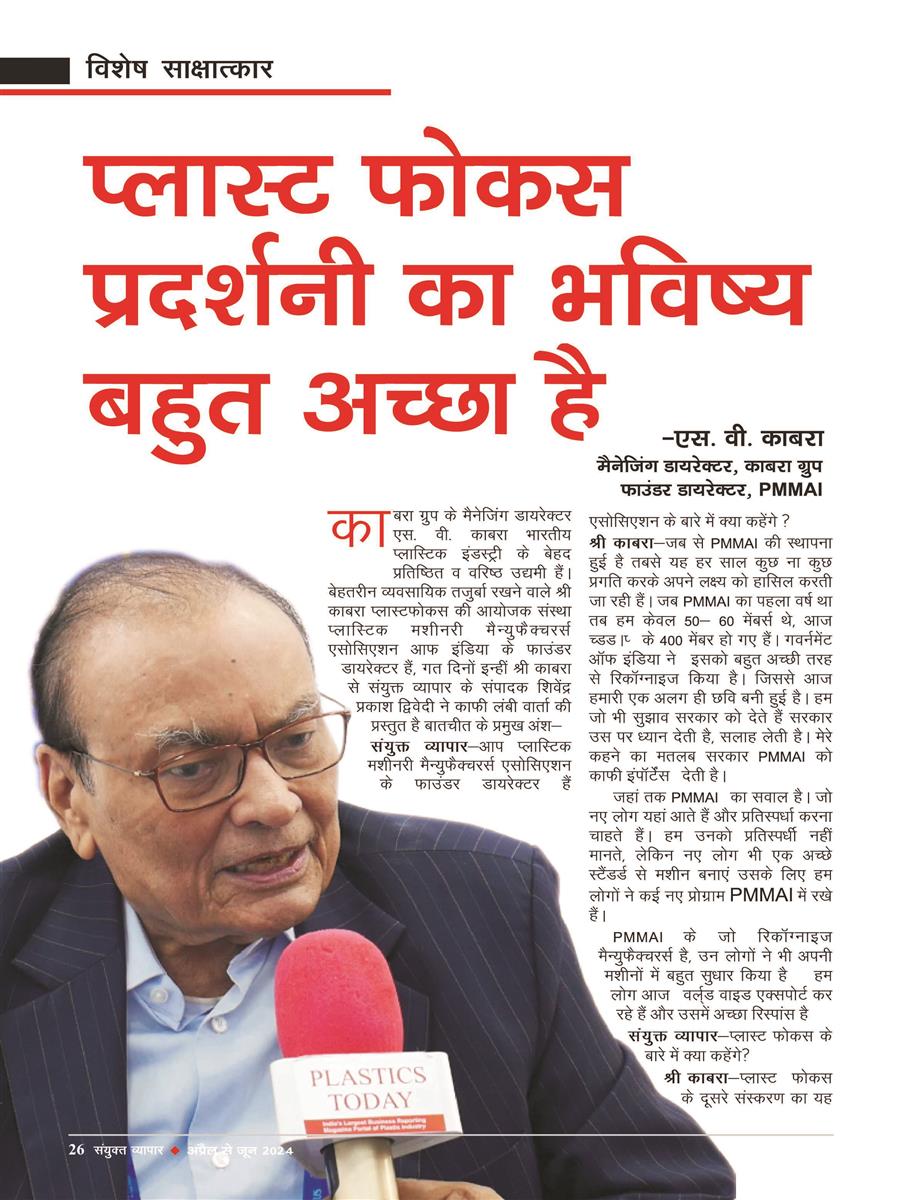 विशेष साक्षात्कार

प्लास्ट फोकस प्रदर्शनी का भविष्य बहुत अच्छा है

–एस. वी. काबरा
मैनेजिंग डायरेक्टर, काबरा ग्रुप
फाउंडर डायरेक्टर, PMMAI

काबरा ग्रुप के मैनेजिंग डायरेक्टर एस. वी. काबरा भारतीय प्लास्टिक इंडस्ट्री के बेहद प्रतिष्ठित व वरिष्ठ उद्यमी हैं। बेहतरीन व्यवसायिक तजुर्बा रखने वाले श्री काबरा प्लास्टफोकस की आयोजक संस्था प्लास्टिक मशीनरी मैन्युफैक्चरर्स एसोसिएशन आफ इंडिया के फाउंडर डायरेक्टर हैं, गत दिनों इन्हीं श्री काबरा से संयुक्त व्यापार के संपादक शिवेंद्र प्रकाश द्विवेदी ने काफी लंबी वार्ता की प्रस्तुत है बातचीत के प्रमुख अंश–

संयुक्त व्यापार–आप प्लास्टिक मशीनरी मैन्युफैक्चरर्स एसोसिएशन के फाउंडर डायरेक्टर हैं एसोसिएशन के बारे में क्या कहेंगे ?

श्री काबरा–जब से PMMAI की स्थापना हुई है तबसे यह हर साल कुछ ना कुछ प्रगति करके अपने लक्ष्य को हासिल करती जा रही हैं। जब PMMAI का पहला वर्ष था तब हम केवल 50– 60 मेंबर्स थे, आज च्डड।प् के 400 मेंबर हो गए हैं। गवर्नमेंट ऑफ इंडिया ने इसको बहुत अच्छी तरह से रिकॉग्नाइज किया है। जिससे आज हमारी एक अलग ही छवि बनी हुई है। हम जो भी सुझाव सरकार को देते हैं सरकार उस पर ध्यान देती है, सलाह लेती है। मेरे कहने का मतलब सरकार PMMAI को काफी इंपॉर्टेंस देती है।

जहां तक PMMAI का सवाल है। जो नए लोग यहां आते हैं और प्रतिस्पर्धा करना चाहते हैं। हम उनको प्रतिस्पर्धी नहीं मानते, लेकिन नए लोग भी एक अच्छे स्टैंडर्ड से मशीन बनाएं उसके लिए हम लोगों ने कई नए प्रोग्राम PMMAI में रखे हैं।

PMMAI के जो रिकॉग्नाइज मैन्युफैक्चरर्स है, उन लोगों ने भी अपनी मशीनों में बहुत सुधार किया है हम लोग आज वर्ल्ड वाइड एक्सपोर्ट कर रहे हैं और उसमें अच्छा रिस्पांस है

संयुक्त व्यापार–प्लास्ट फोकस के बारे में क्या कहेंगे?

श्री काबरा–प्लास्ट फोकस के दूसरे संस्करण का यह

PLASTICS TODAY
India's Largest Business Reporting Magazine Portal of Plastic Industry

26 संयुक्त व्यापार ◆ अप्रैल से जून 2024